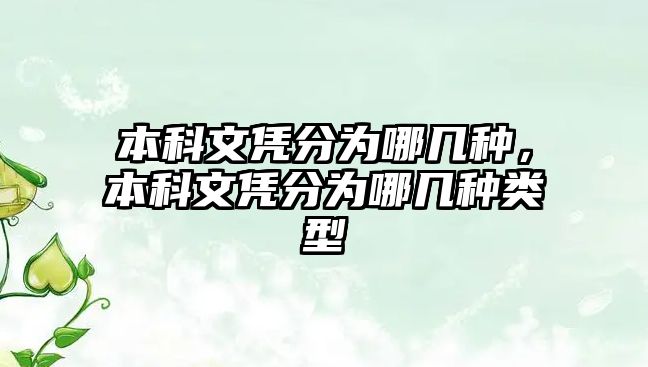 本科文凭分为哪几种，本科文凭分为哪几种类型